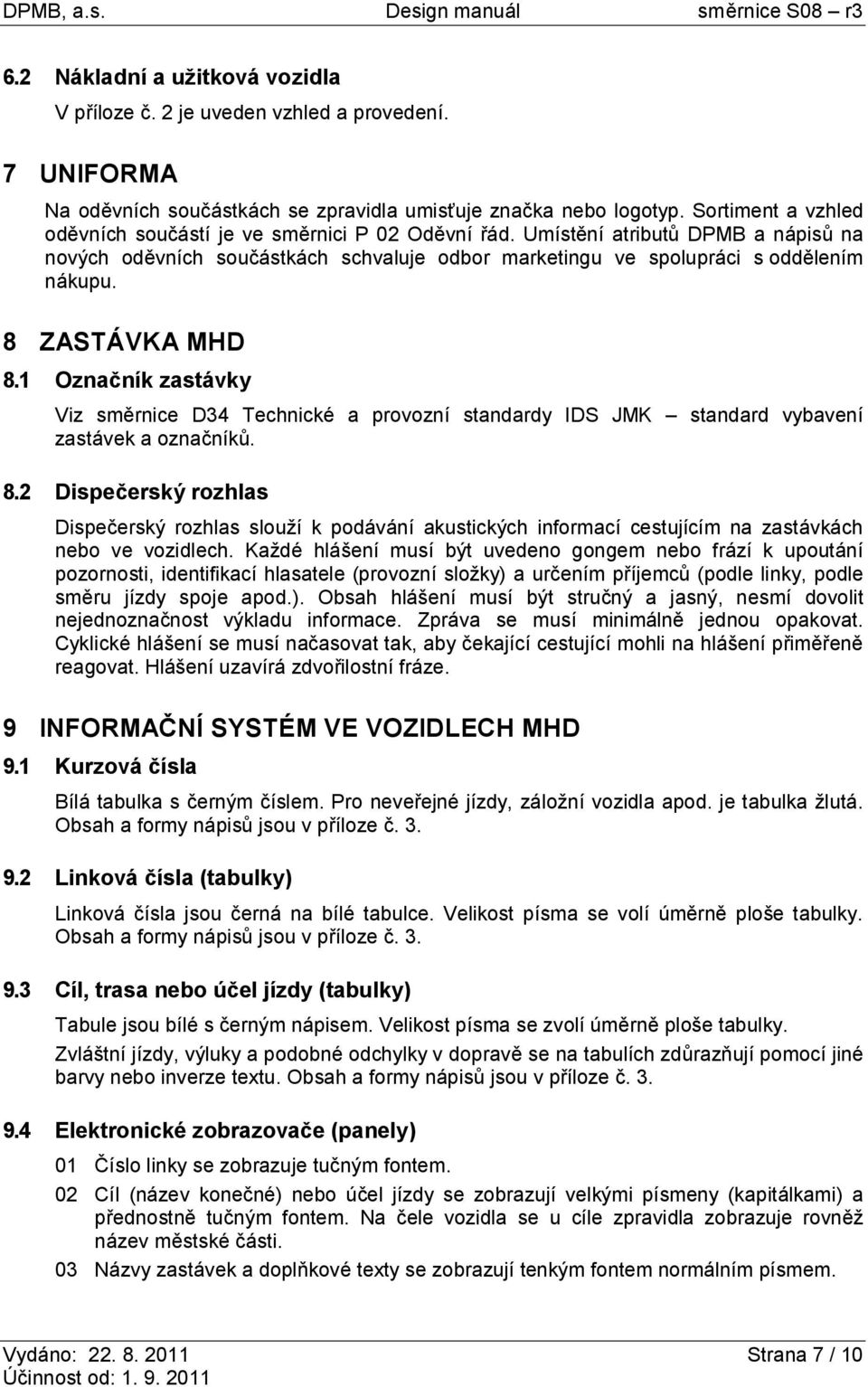 DPMB, a.s. Design manuál směrnice S08 – r3

6.2 Nákladní a užitková vozidla

V příloze č. 2 je uveden vzhled a provedení.

7 UNIFORMA

Na oděvních součástkách se zpravidla umisťuje značka nebo logotyp. Sortiment a vzhled oděvních součástí je ve směrnici P 02 Oděvní řád. Umístění atributů DPMB a nápisů na nových oděvních součástkách schvaluje odbor marketingu ve spolupráci s oddělením nákupu.

8 ZASTÁVKA MHD

8.1 Označník zastávky

Viz směrnice D34 Technické a provozní standardy IDS JMK – standard vybavení zastávek a označníků.

8.2 Dispečerský rozhlas

Dispečerský rozhlas slouží k podávání akustických informací cestujícím na zastávkách nebo ve vozidlech. Každé hlášení musí být uvedeno gongem nebo frází k upoutání pozornosti, identifikací hlasatele (provozní složky) a určením příjemců (podle linky, podle směru jízdy spoje apod.). Obsah hlášení musí být stručný a jasný, nesmí dovolit nejednoznačnost výkladu informace. Zpráva se musí minimálně jednou opakovat. Cyklické hlášení se musí načasovat tak, aby čekající cestující mohli na hlášení přiměřeně reagovat. Hlášení uzavírá zdvořilostní fráze.

9 INFORMAČNÍ SYSTÉM VE VOZIDLECH MHD

9.1 Kurzová čísla

Bílá tabulka s černým číslem. Pro neveřejné jízdy, záložní vozidla apod. je tabulka žlutá. Obsah a formy nápisů jsou v příloze č. 3.

9.2 Linková čísla (tabulky)

Linková čísla jsou černá na bílé tabulce. Velikost písma se volí úměrně ploše tabulky. Obsah a formy nápisů jsou v příloze č. 3.

9.3 Cíl, trasa nebo účel jízdy (tabulky)

Tabule jsou bílé s černým nápisem. Velikost písma se zvolí úměrně ploše tabulky.

Zvláštní jízdy, výluky a podobné odchylky v dopravě se na tabulích zdůrazňují pomocí jiné barvy nebo inverze textu. Obsah a formy nápisů jsou v příloze č. 3.

9.4 Elektronické zobrazovače (panely)

01 Číslo linky se zobrazuje tučným fontem.

02 Cíl (název konečné) nebo účel jízdy se zobrazují velkými písmeny (kapitálkami) a přednostně tučným fontem. Na čele vozidla se u cíle zpravidla zobrazuje rovněž název městské části.

03 Názvy zastávek a doplňkové texty se zobrazují tenkým fontem normálním písmem.

Vydáno: 22. 8. 2011 Strana 7 / 10
Účinnost od: 1. 9. 2011